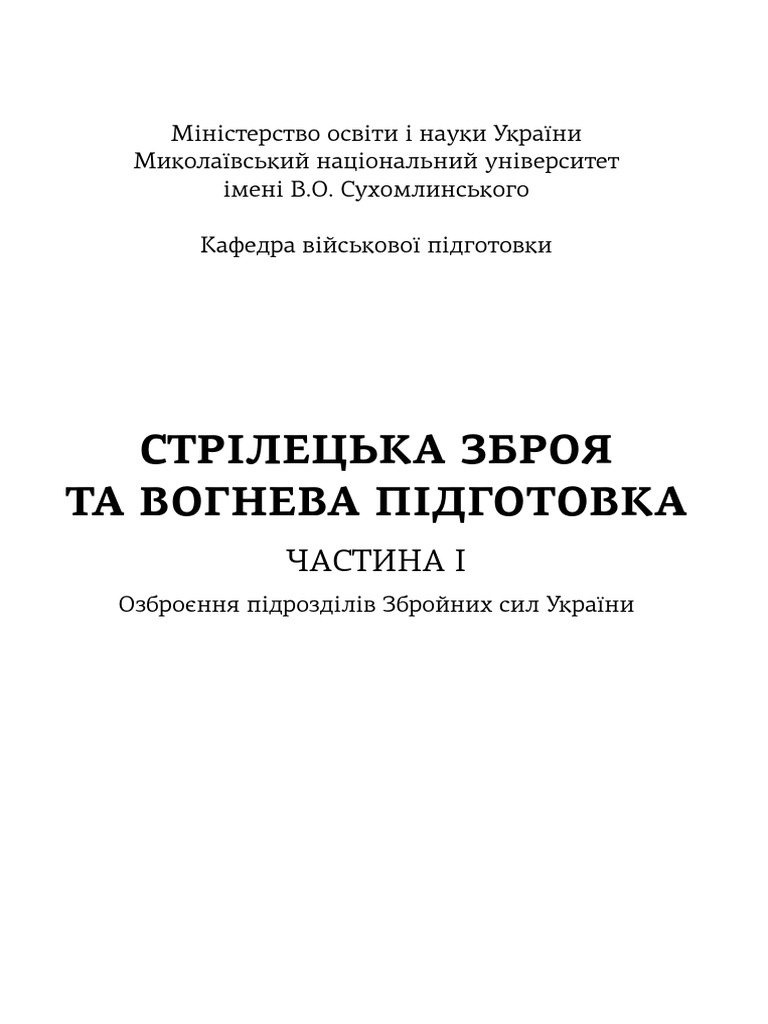 Міністерство освіти і науки України
Миколаївський національний університет
імені В.О. Сухомлинського

Кафедра військової підготовки

СТРІЛЕЦЬКА ЗБРОЯ
ТА ВОГНЕВА ПІДГОТОВКА

ЧАСТИНА І

Озброєння підрозділів Збройних сил України